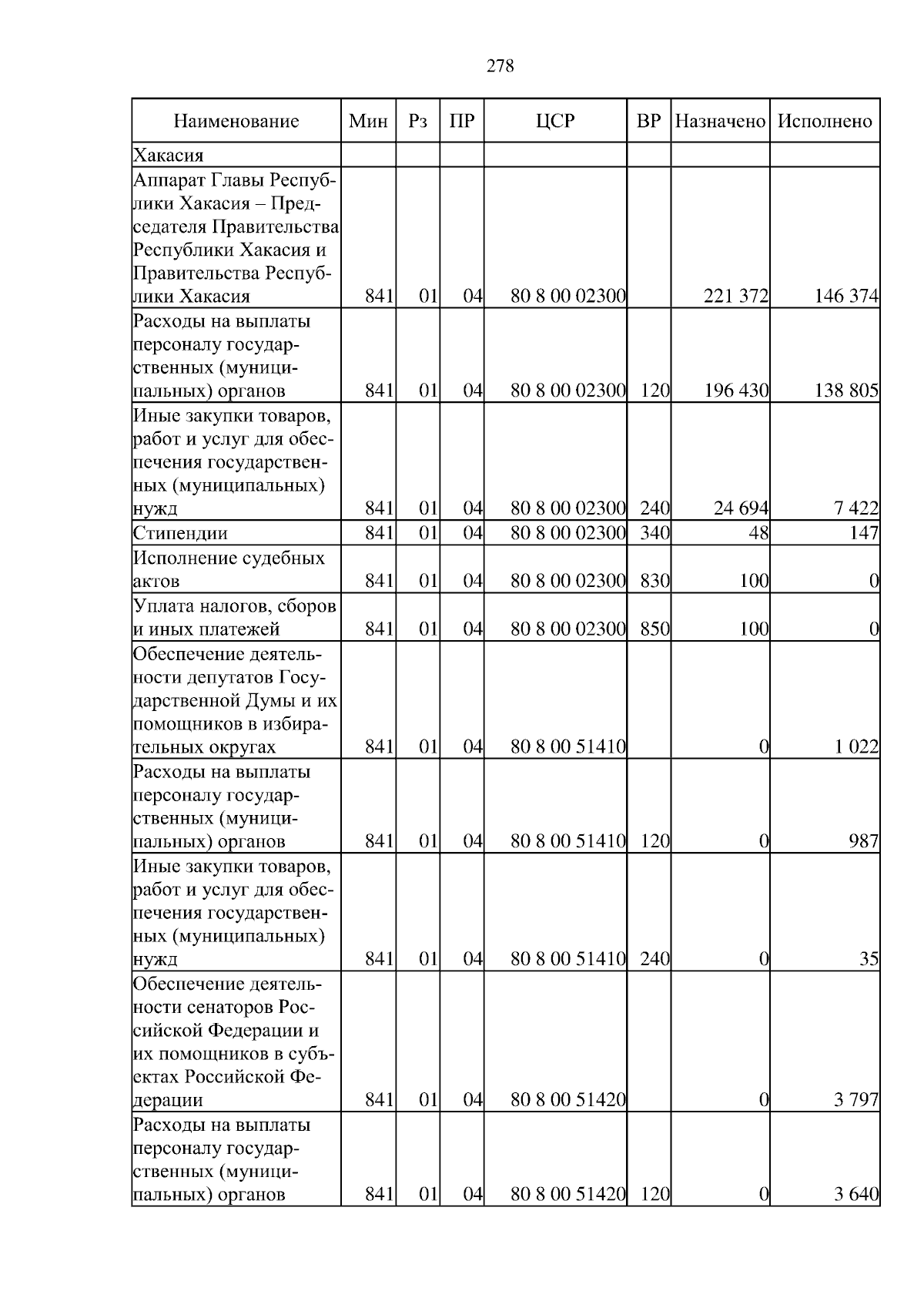 278

| Наименование | Мин | Рз | ПР | ЦСР | ВР | Назначено | Исполнено |
|---|---|---|---|---|---|---|---|
| Хакасия | | | | | | | |
| Аппарат Главы Республики Хакасия – Председателя Правительства Республики Хакасия и Правительства Республики Хакасия | 841 | 01 | 04 | 80 8 00 02300 | | 221 372 | 146 374 |
| Расходы на выплаты персоналу государственных (муниципальных) органов | 841 | 01 | 04 | 80 8 00 02300 | 120 | 196 430 | 138 805 |
| Иные закупки товаров, работ и услуг для обеспечения государственных (муниципальных) нужд | 841 | 01 | 04 | 80 8 00 02300 | 240 | 24 694 | 7 422 |
| Стипендии | 841 | 01 | 04 | 80 8 00 02300 | 340 | 48 | 147 |
| Исполнение судебных актов | 841 | 01 | 04 | 80 8 00 02300 | 830 | 100 | 0 |
| Уплата налогов, сборов и иных платежей | 841 | 01 | 04 | 80 8 00 02300 | 850 | 100 | 0 |
| Обеспечение деятельности депутатов Государственной Думы и их помощников в избирательных округах | 841 | 01 | 04 | 80 8 00 51410 | | 0 | 1 022 |
| Расходы на выплаты персоналу государственных (муниципальных) органов | 841 | 01 | 04 | 80 8 00 51410 | 120 | 0 | 987 |
| Иные закупки товаров, работ и услуг для обеспечения государственных (муниципальных) нужд | 841 | 01 | 04 | 80 8 00 51410 | 240 | 0 | 35 |
| Обеспечение деятельности сенаторов Российской Федерации и их помощников в субъектах Российской Федерации | 841 | 01 | 04 | 80 8 00 51420 | | 0 | 3 797 |
| Расходы на выплаты персоналу государственных (муниципальных) органов | 841 | 01 | 04 | 80 8 00 51420 | 120 | 0 | 3 640 |